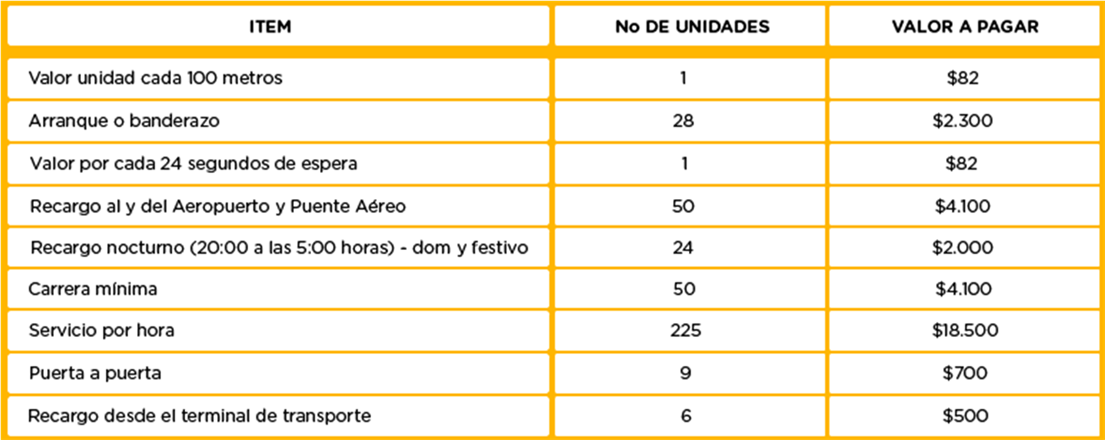 | ITEM | No DE UNIDADES | VALOR A PAGAR |
|---|---|---|
| Valor unidad cada 100 metros | 1 | $82 |
| Arranque o banderazo | 28 | $2.300 |
| Valor por cada 24 segundos de espera | 1 | $82 |
| Recargo al y del Aeropuerto y Puente Aéreo | 50 | $4.100 |
| Recargo nocturno (20:00 a las 5:00 horas) - dom y festivo | 24 | $2.000 |
| Carrera mínima | 50 | $4.100 |
| Servicio por hora | 225 | $18.500 |
| Puerta a puerta | 9 | $700 |
| Recargo desde el terminal de transporte | 6 | $500 |